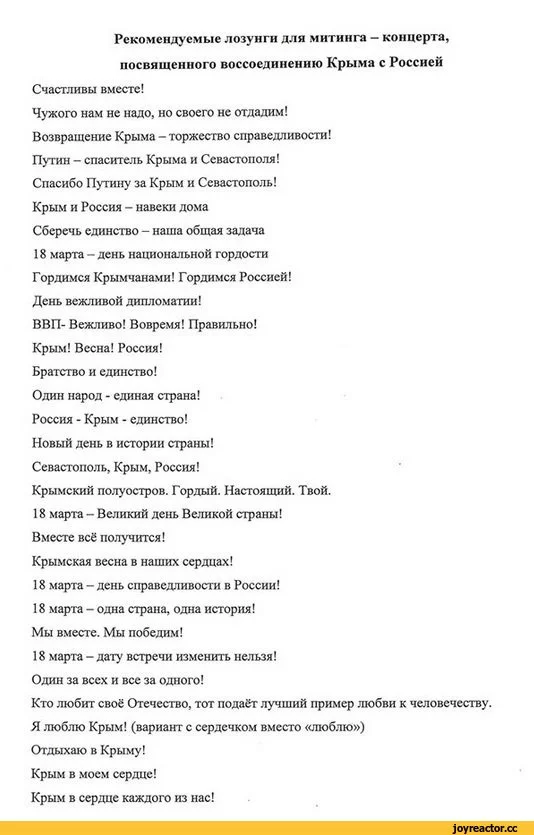 Рекомендуемые лозунги для митинга – концерта, посвященного воссоединению Крыма с Россией

Счастливы вместе!

Чужого нам не надо, но своего не отдадим!

Возвращение Крыма – торжество справедливости!

Путин – спаситель Крыма и Севастополя!

Спасибо Путину за Крым и Севастополь!

Крым и Россия – навеки дома

Сберечь единство – наша общая задача

18 марта – день национальной гордости

Гордимся Крымчанами! Гордимся Россией!

День вежливой дипломатии!

ВВП- Вежливо! Вовремя! Правильно!

Крым! Весна! Россия!

Братство и единство!

Один народ - единая страна!

Россия - Крым - единство!

Новый день в истории страны!

Севастополь, Крым, Россия!

Крымский полуостров. Гордый. Настоящий. Твой.

18 марта – Великий день Великой страны!

Вместе всё получится!

Крымская весна в наших сердцах!

18 марта – день справедливости в России!

18 марта – одна страна, одна история!

Мы вместе. Мы победим!

18 марта – дату встречи изменить нельзя!

Один за всех и все за одного!

Кто любит своё Отечество, тот подаёт лучший пример любви к человечеству.

Я люблю Крым! (вариант с сердечком вместо «люблю»)

Отдыхаю в Крыму!

Крым в моем сердце!

Крым в сердце каждого из нас!

joyreactor.cc